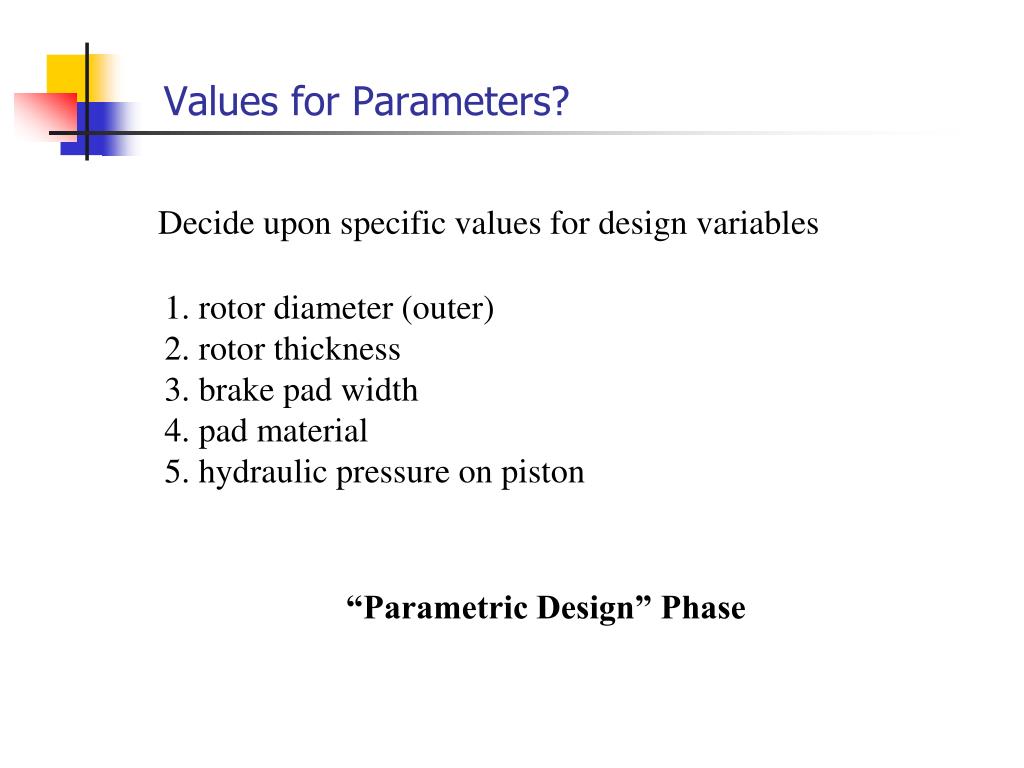 Values for Parameters?

Decide upon specific values for design variables

1. rotor diameter (outer)
2. rotor thickness
3. brake pad width
4. pad material
5. hydraulic pressure on piston

“Parametric Design” Phase